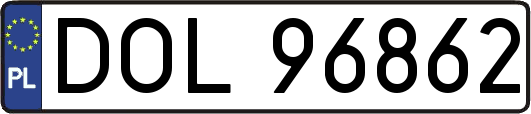 PL
DOL 96862